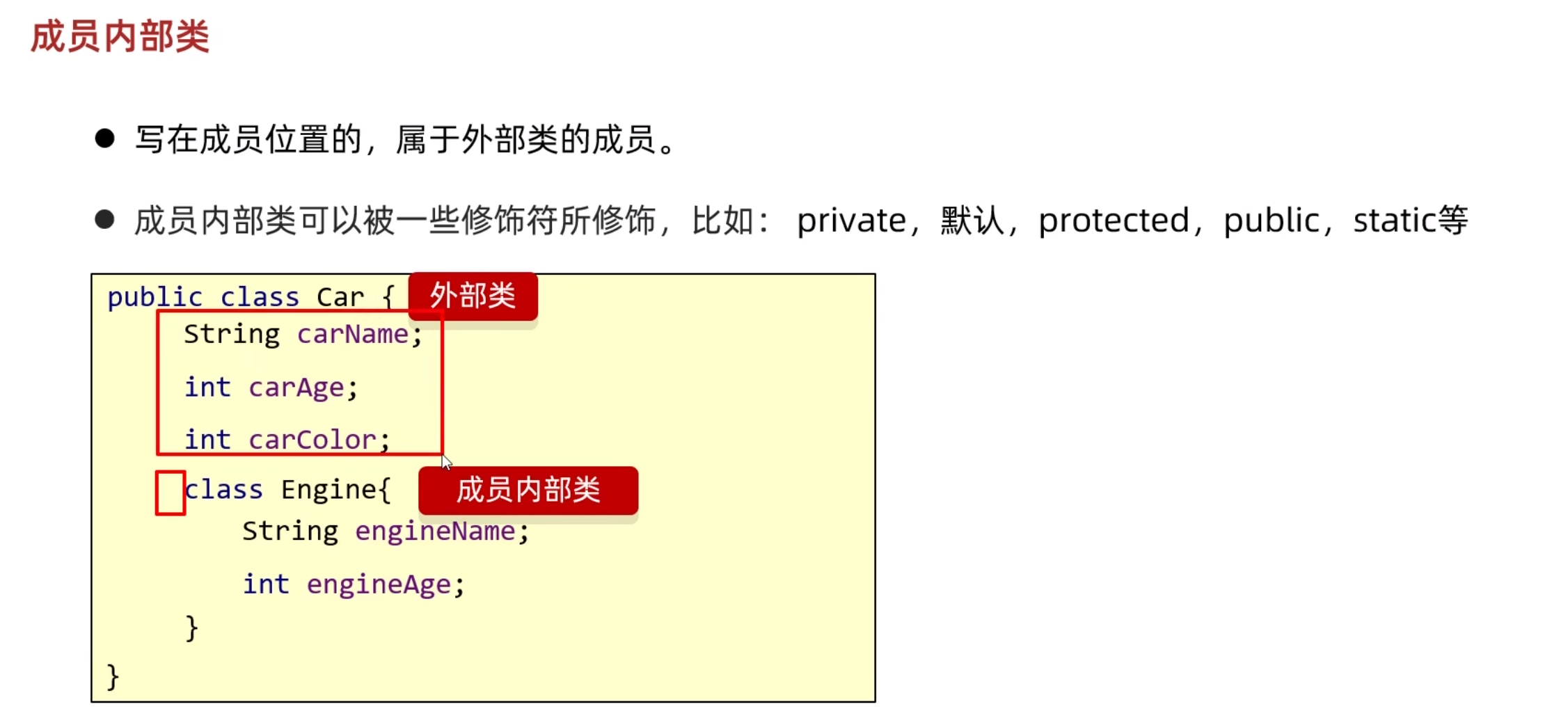 成员内部类

• 写在成员位置的，属于外部类的成员。

• 成员内部类可以被一些修饰符所修饰，比如：private，默认，protected，public，static等

public class Car {
    String carName;
    int carAge;
    int carColor;
    class Engine{
        String engineName;
        int engineAge;
    }
}

外部类

成员内部类